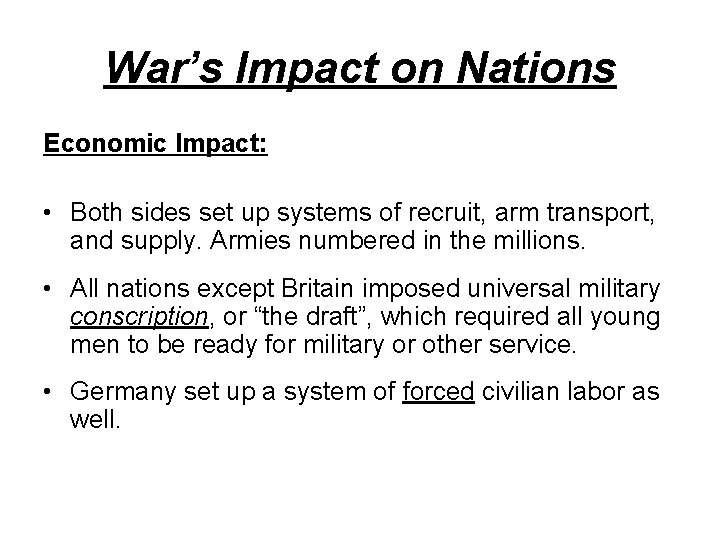 War's Impact on Nations

Economic Impact:

• Both sides set up systems of recruit, arm transport, and supply. Armies numbered in the millions.

• All nations except Britain imposed universal military conscription, or "the draft", which required all young men to be ready for military or other service.

• Germany set up a system of forced civilian labor as well.